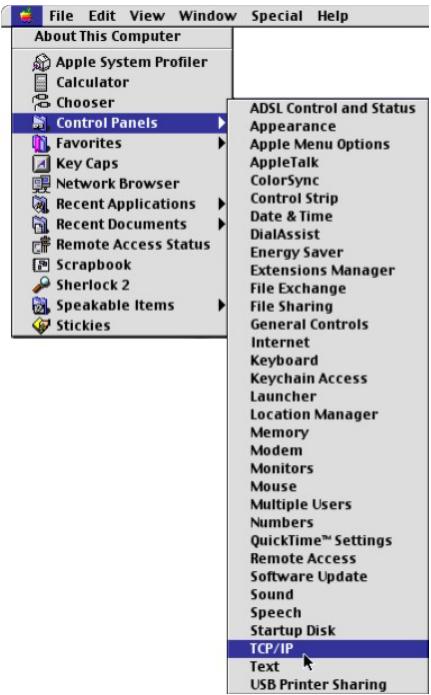 File Edit View Window Special Help

About This Computer

Apple System Profiler
Calculator
Chooser
Control Panels
Favorites
Key Caps
Network Browser
Recent Applications
Recent Documents
Remote Access Status
Scrapbook
Sherlock 2
Speakable Items
Stickies

ADSL Control and Status
Appearance
Apple Menu Options
AppleTalk
ColorSync
Control Strip
Date & Time
DialAssist
Energy Saver
Extensions Manager
File Exchange
File Sharing
General Controls
Internet
Keyboard
Keychain Access
Launcher
Location Manager
Memory
Modem
Monitors
Mouse
Multiple Users
Numbers
QuickTime™ Settings
Remote Access
Software Update
Sound
Speech
Startup Disk
TCP/IP
Text
USB Printer Sharing